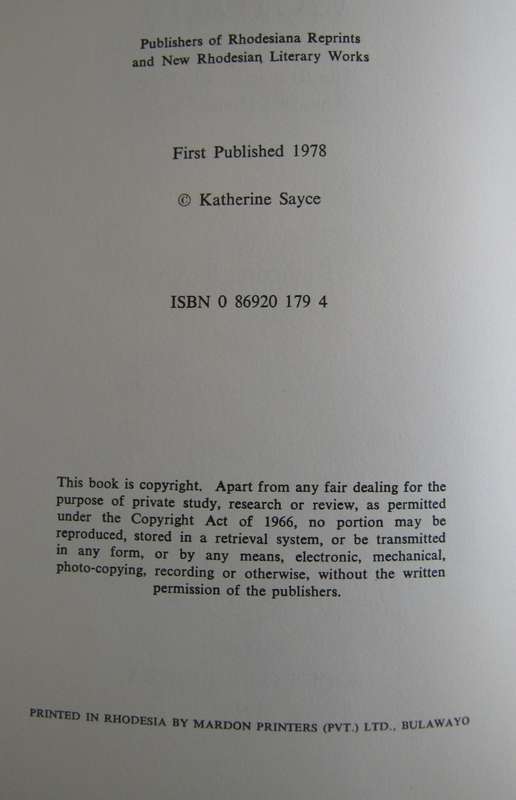 Publishers of Rhodesiana Reprints
and New Rhodesian Literary Works

First Published 1978

© Katherine Sayce

ISBN 0 86920 179 4

This book is copyright. Apart from any fair dealing for the purpose of private study, research or review, as permitted under the Copyright Act of 1966, no portion may be reproduced, stored in a retrieval system, or be transmitted in any form, or by any means, electronic, mechanical, photo-copying, recording or otherwise, without the written permission of the publishers.

PRINTED IN RHODESIA BY MARDON PRINTERS (PVT.) LTD., BULAWAYO